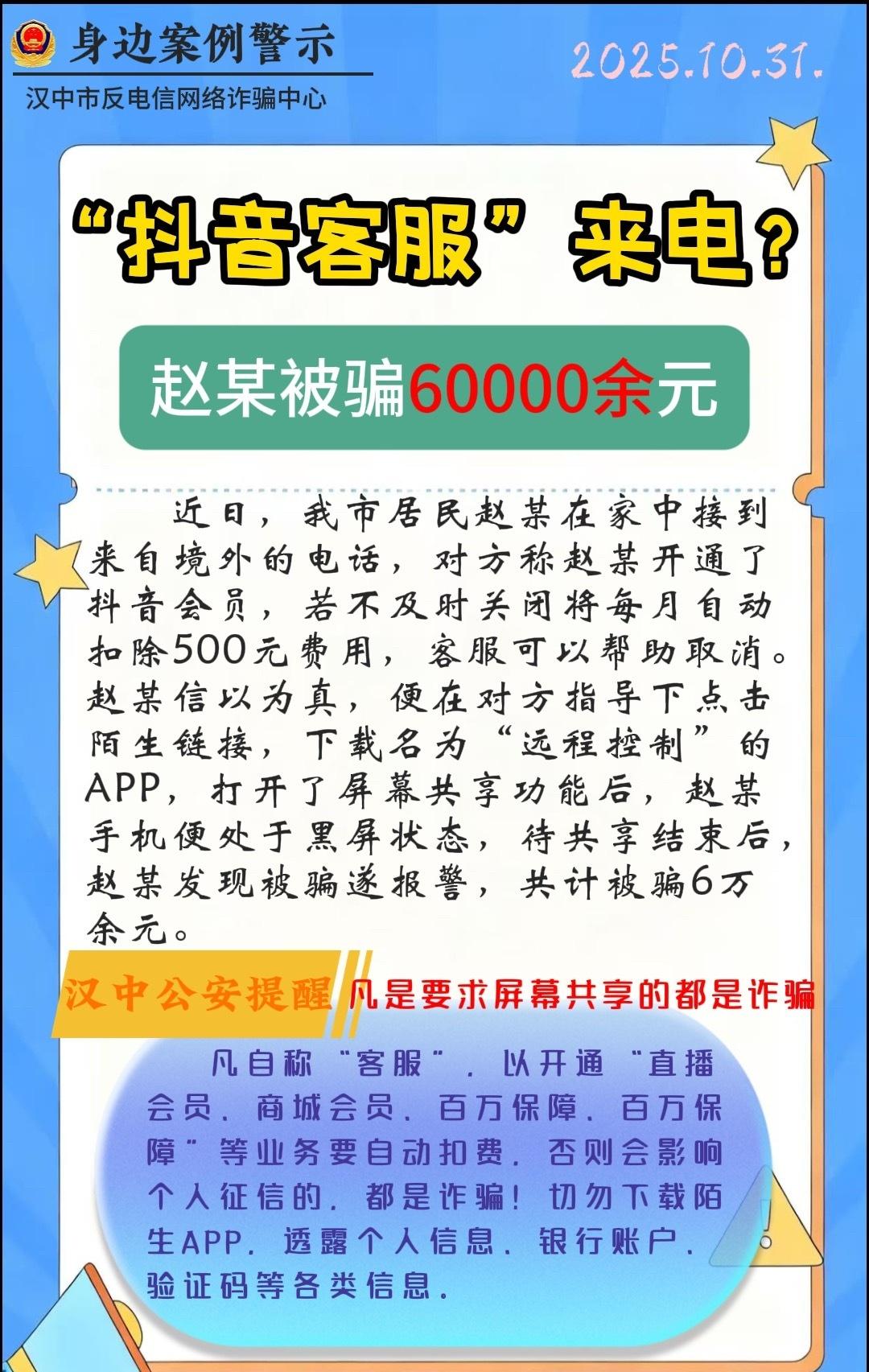 身边案例警示

汉中市反电信网络诈骗中心

2025.10.31.

“抖音客服”来电？

赵某被骗60000余元

近日，我市居民赵某在家中接到来自境外的电话，对方称赵某开通了抖音会员，若不及时关闭将每月自动扣除500元费用，客服可以帮助取消。赵某信以为真，便在对方指导下点击陌生链接，下载名为“远程控制”的APP，打开了屏幕共享功能后，赵某手机便处于黑屏状态，待共享结束后，赵某发现被骗遂报警，共计被骗6万余元。

汉中公安提醒 凡是要求屏幕共享的都是诈骗

凡自称“客服”，以开通“直播会员、商城会员、百万保障、百万保障”等业务要自动扣费，否则会影响个人征信的，都是诈骗！切勿下载陌生APP，透露个人信息、银行账户、验证码等各类信息。